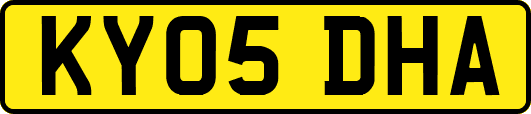 KY05 DHA